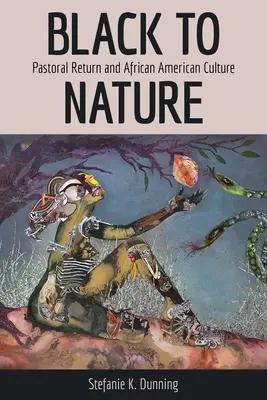 BLACK TO

Pastoral Return and African American Culture

NATURE

Stefanie K. Dunning